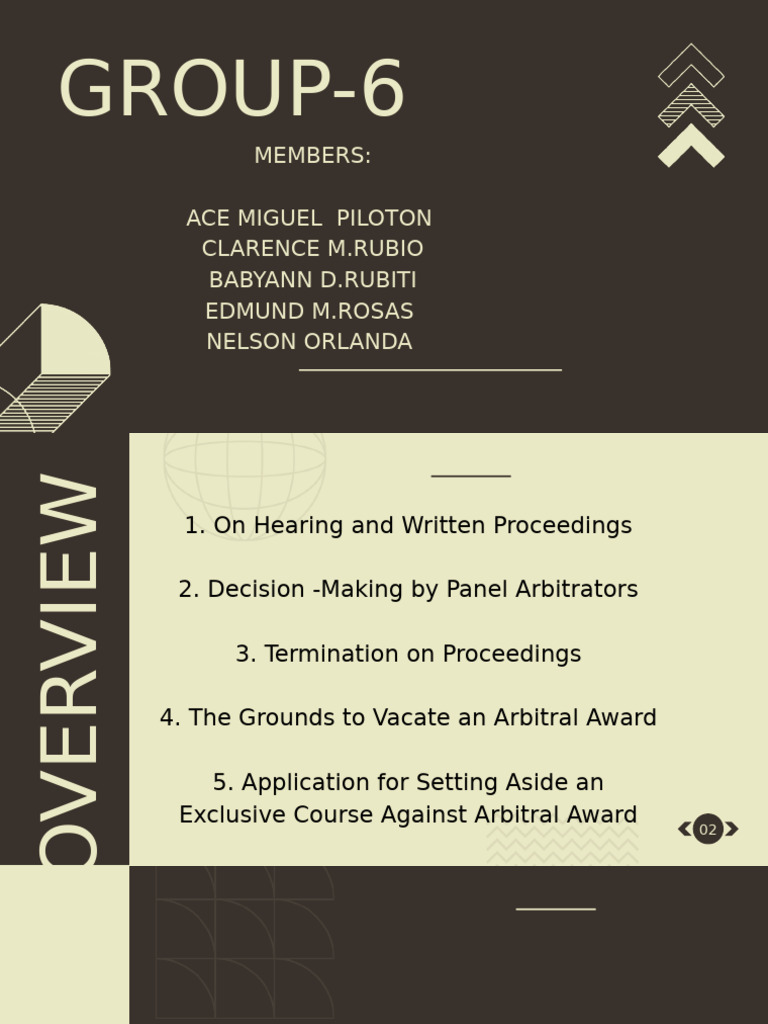 GROUP-6

MEMBERS:

ACE MIGUEL PILOTON
CLARENCE M.RUBIO
BABYANN D.RUBITI
EDMUND M.ROSAS
NELSON ORLANDA

OVERVIEW

1. On Hearing and Written Proceedings

2. Decision -Making by Panel Arbitrators

3. Termination on Proceedings

4. The Grounds to Vacate an Arbitral Award

5. Application for Setting Aside an Exclusive Course Against Arbitral Award

02